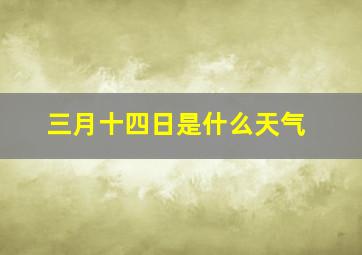 三月十四日是什么天气